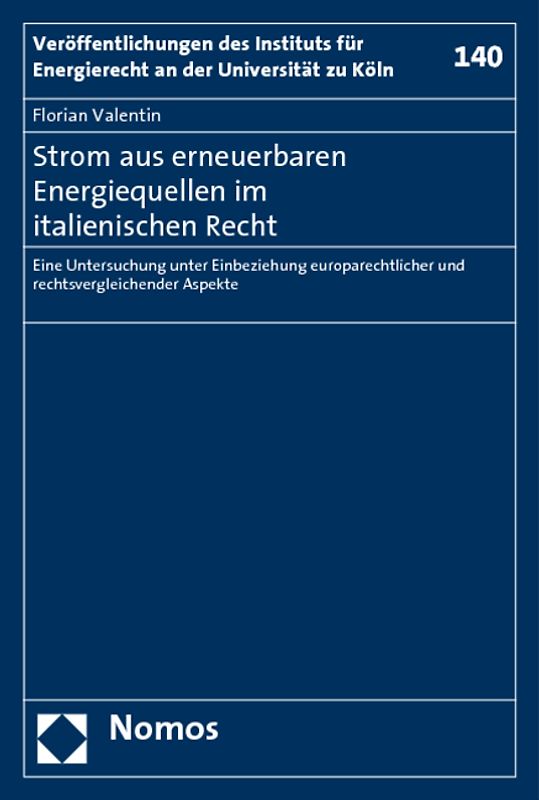 Veröffentlichungen des Instituts für Energierecht an der Universität zu Köln

140

Florian Valentin

Strom aus erneuerbaren Energiequellen im italienischen Recht

Eine Untersuchung unter Einbeziehung europarechtlicher und rechtsvergleichender Aspekte

Nomos